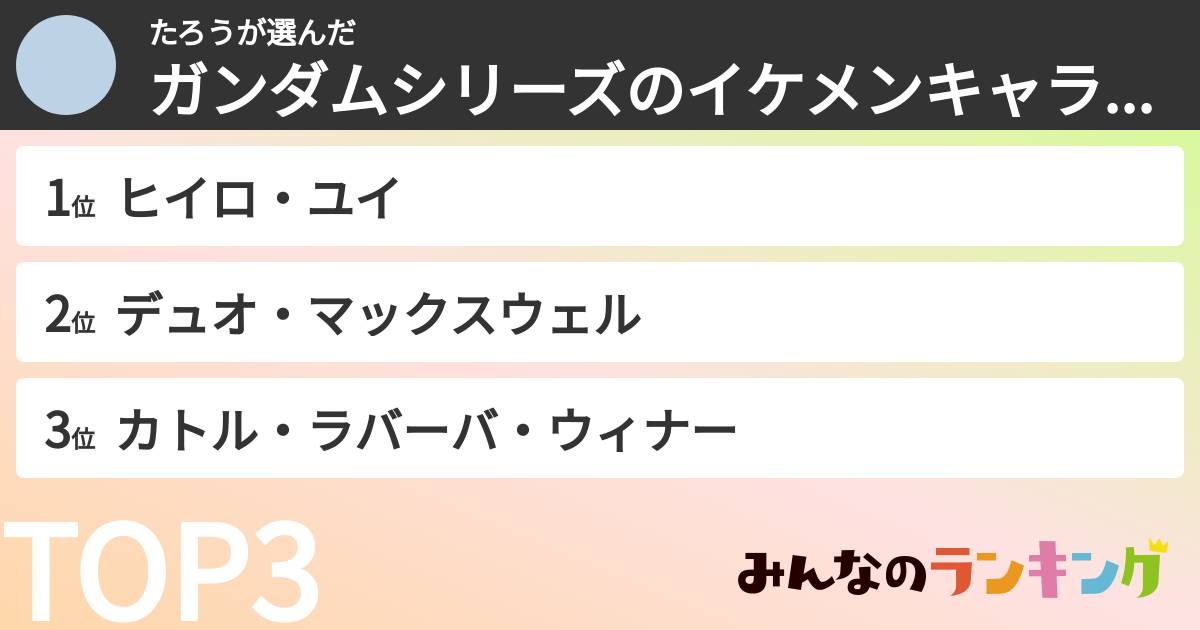 たろうが選んだ
ガンダムシリーズのイケメンキャラ...

1位 ヒイロ・ユイ

2位 デュオ・マックスウェル

3位 カトル・ラバーバ・ウィナー

TOP3

みんなのランキング